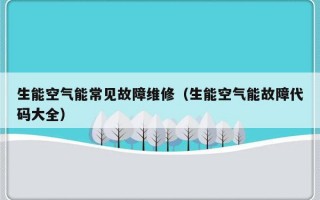 生能空气能常见故障维修（生能空气能故障代码大全）